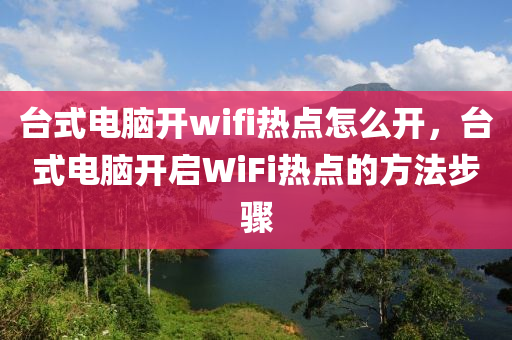 台式电脑开wifi热点怎么开，台式电脑开启WiFi热点的方法步骤